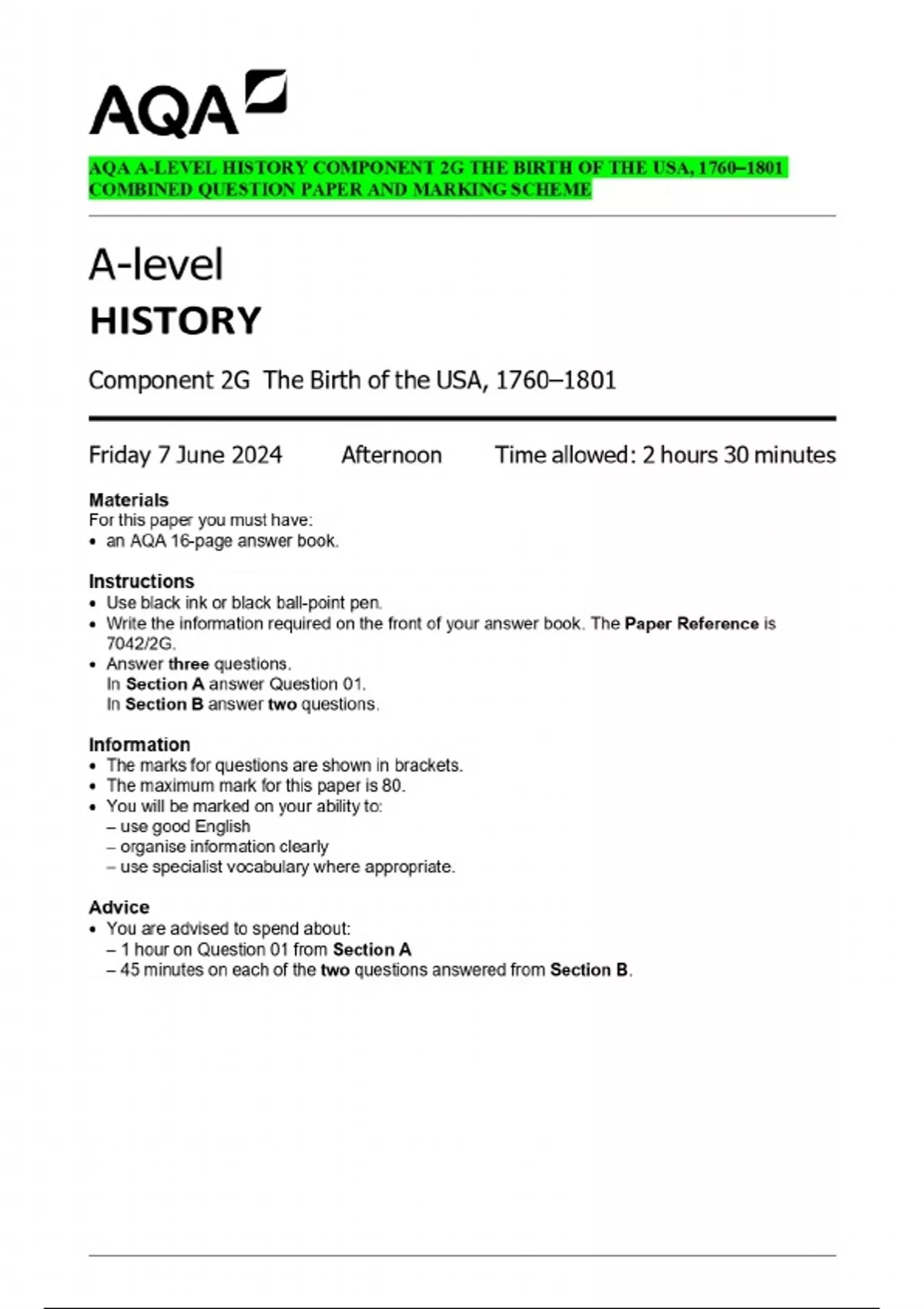 AQA

AQA A-LEVEL HISTORY COMPONENT 2G THE BIRTH OF THE USA, 1760–1801 COMBINED QUESTION PAPER AND MARKING SCHEME

A-level
HISTORY

Component 2G The Birth of the USA, 1760–1801

Friday 7 June 2024 Afternoon Time allowed: 2 hours 30 minutes

Materials
For this paper you must have:
• an AQA 16-page answer book.

Instructions
• Use black ink or black ball-point pen.
• Write the information required on the front of your answer book. The Paper Reference is 7042/2G.
• Answer three questions.
In Section A answer Question 01.
In Section B answer two questions.

Information
• The marks for questions are shown in brackets.
• The maximum mark for this paper is 80.
• You will be marked on your ability to:
– use good English
– organise information clearly
– use specialist vocabulary where appropriate.

Advice
• You are advised to spend about:
– 1 hour on Question 01 from Section A
– 45 minutes on each of the two questions answered from Section B.